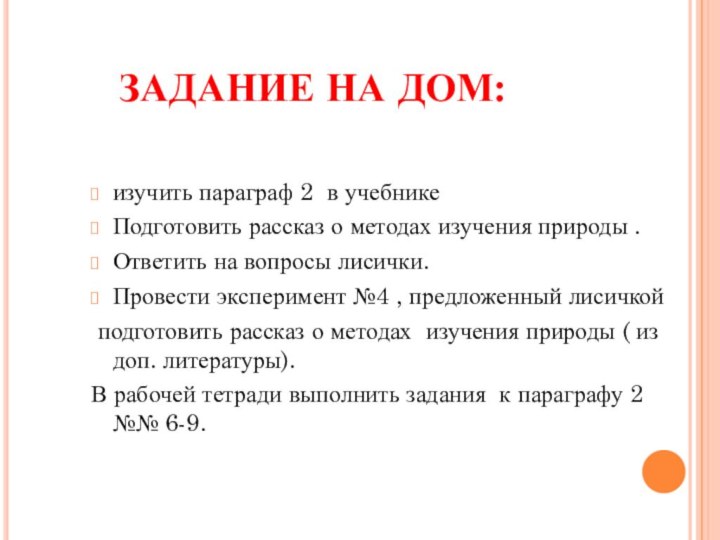 ЗАДАНИЕ НА ДОМ:

изучить параграф 2 в учебнике

Подготовить рассказ о методах изучения природы .

Ответить на вопросы лисички.

Провести эксперимент №4 , предложенный лисичкой

подготовить рассказ о методах изучения природы ( из доп. литературы).

В рабочей тетради выполнить задания к параграфу 2 №№ 6-9.